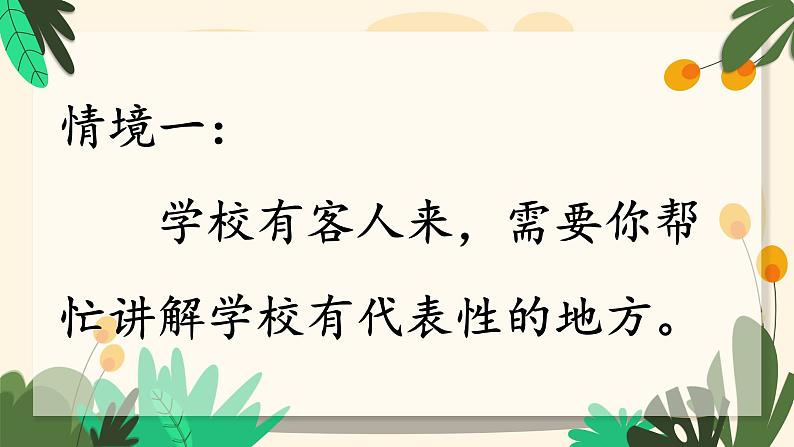 情境一：

学校有客人来，需要你帮忙讲解学校有代表性的地方。